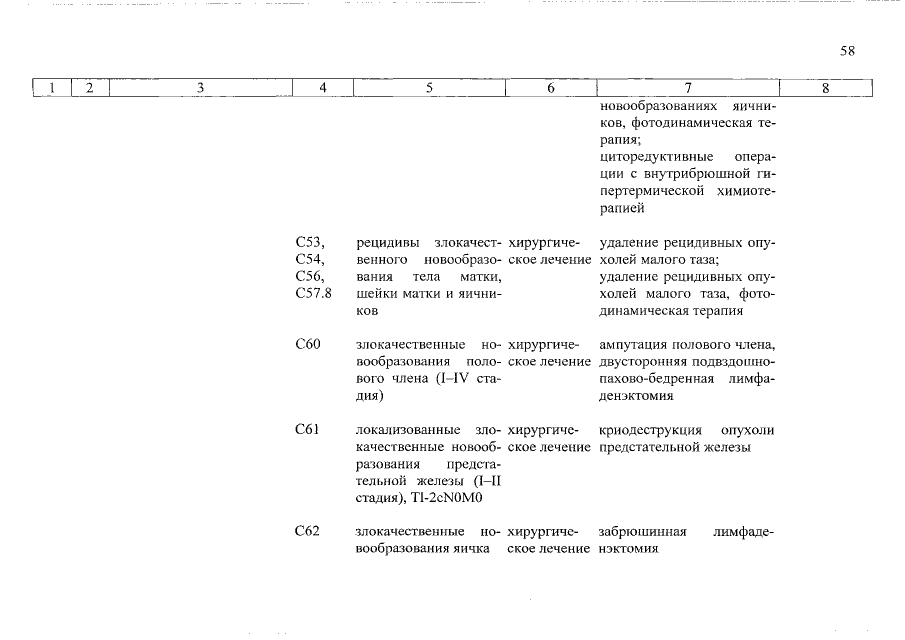 58

| 1 | 2 | 3 | 4 | 5 | 6 | 7 | 8 |
|---|---|---|---|---|---|---|---|
| | | | | | | новообразованиях яичников, фотодинамическая терапия; циторедуктивные операции с внутрибрюшной гипертермической химиотерапией | |
| | | | C53, C54, C56, C57.8 | рецидивы злокачественного новообразования тела матки, шейки матки и яичников | хирургическое лечение | удаление рецидивных опухолей малого таза; удаление рецидивных опухолей малого таза, фотодинамическая терапия | |
| | | | C60 | злокачественные новообразования полового члена (I–IV стадия) | хирургическое лечение | ампутация полового члена, двусторонняя подвздошно-пахово-бедренная лимфаденэктомия | |
| | | | C61 | локализованные злокачественные новообразования предстательной железы (I–II стадия), Tl-2cN0M0 | хирургическое лечение | криодеструкция опухоли предстательной железы | |
| | | | C62 | злокачественные новообразования яичка | хирургическое лечение | забрюшинная лимфаденэктомия | |